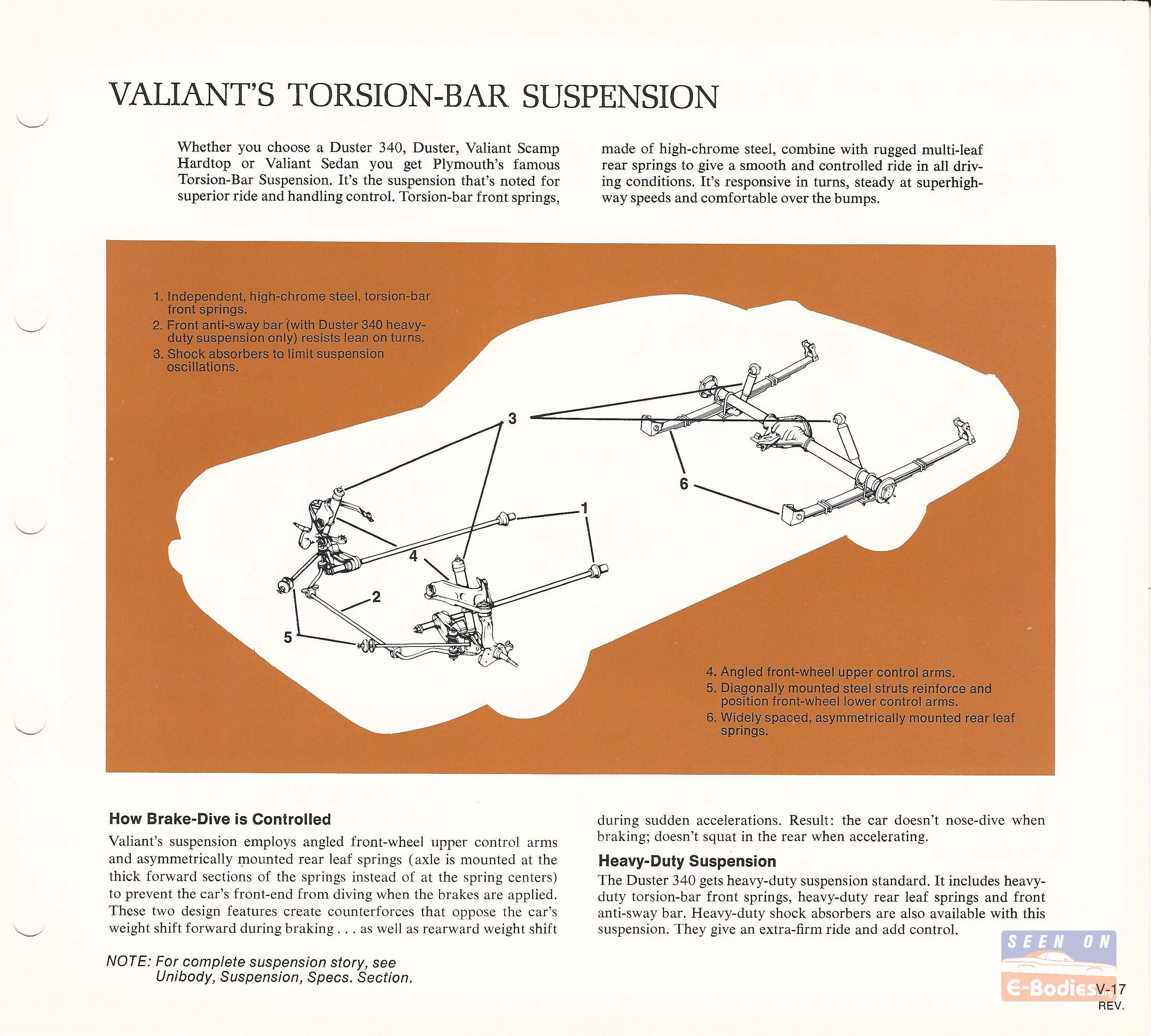 VALIANT'S TORSION-BAR SUSPENSION

Whether you choose a Duster 340, Duster, Valiant Scamp Hardtop or Valiant Sedan you get Plymouth's famous Torsion-Bar Suspension. It's the suspension that's noted for superior ride and handling control. Torsion-bar front springs, made of high-chrome steel, combine with rugged multi-leaf rear springs to give a smooth and controlled ride in all driving conditions. It's responsive in turns, steady at superhighway speeds and comfortable over the bumps.

1. Independent, high-chrome steel, torsion-bar front springs.
2. Front anti-sway bar (with Duster 340 heavy-duty suspension only) resists lean on turns.
3. Shock absorbers to limit suspension oscillations.

3

6

1

4

2

5

4. Angled front-wheel upper control arms.
5. Diagonally mounted steel struts reinforce and position front-wheel lower control arms.
6. Widely spaced, asymmetrically mounted rear leaf springs.

How Brake-Dive is Controlled

Valiant's suspension employs angled front-wheel upper control arms and asymmetrically mounted rear leaf springs (axle is mounted at the thick forward sections of the springs instead of at the spring centers) to prevent the car's front-end from diving when the brakes are applied. These two design features create counterforces that oppose the car's weight shift forward during braking . . . as well as rearward weight shift during sudden accelerations. Result: the car doesn't nose-dive when braking; doesn't squat in the rear when accelerating.

Heavy-Duty Suspension

The Duster 340 gets heavy-duty suspension standard. It includes heavy-duty torsion-bar front springs, heavy-duty rear leaf springs and front anti-sway bar. Heavy-duty shock absorbers are also available with this suspension. They give an extra-firm ride and add control.

NOTE: For complete suspension story, see Unibody, Suspension, Specs. Section.

SEEN ON E-Bodies.org

V-17
REV.